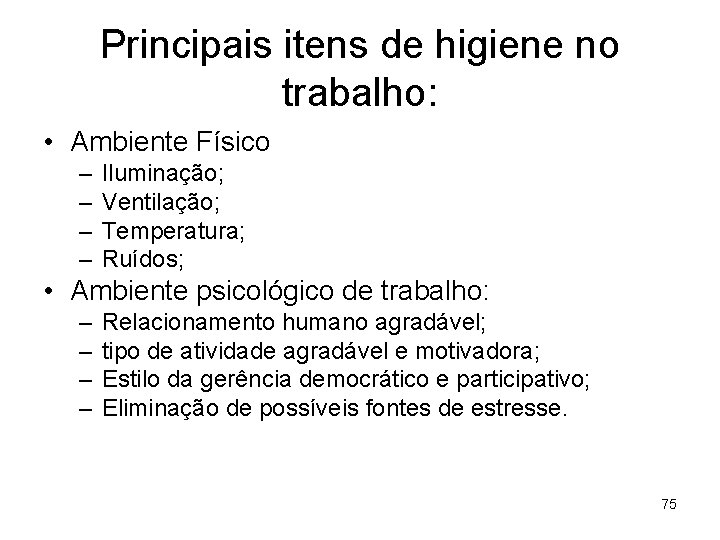 Principais itens de higiene no trabalho:

• Ambiente Físico
– Iluminação;
– Ventilação;
– Temperatura;
– Ruídos;
• Ambiente psicológico de trabalho:
– Relacionamento humano agradável;
– tipo de atividade agradável e motivadora;
– Estilo da gerência democrático e participativo;
– Eliminação de possíveis fontes de estresse.

75